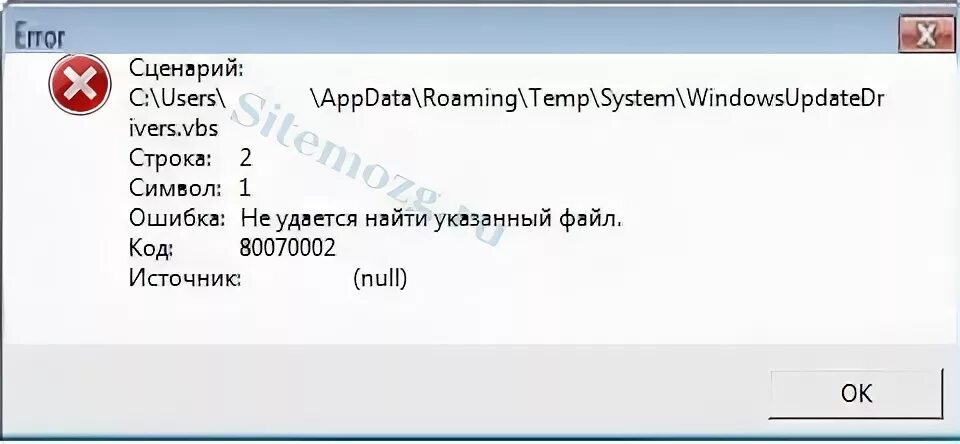 Error

Сценарий:
C:\Users\ \AppData\Roaming\Temp\System\WindowsUpdateDrivers.vbs
Строка: 2
Символ: 1
Ошибка: Не удается найти указанный файл.
Код: 80070002
Источник: (null)

Sitemozg.ru

OK